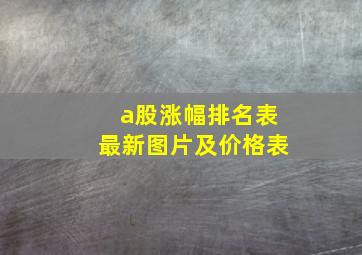 a股涨幅排名表
最新图片及价格表